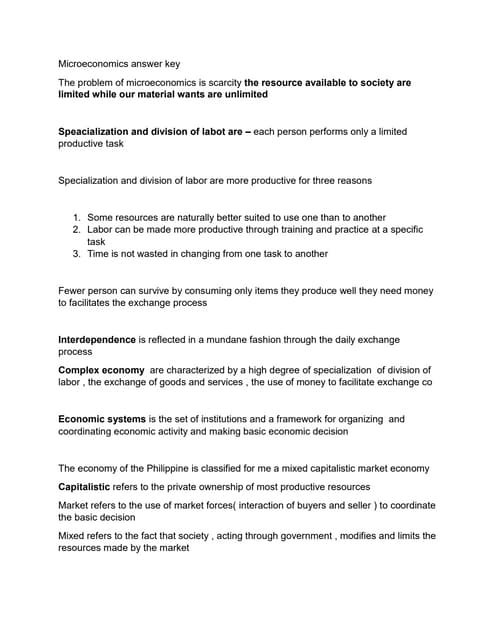 Microeconomics answer key

The problem of microeconomics is scarcity the resource available to society are limited while our material wants are unlimited

Speacialization and division of labot are – each person performs only a limited productive task

Specialization and division of labor are more productive for three reasons

1. Some resources are naturally better suited to use one than to another
2. Labor can be made more productive through training and practice at a specific task
3. Time is not wasted in changing from one task to another

Fewer person can survive by consuming only items they produce well they need money to facilitates the exchange process

Interdependence is reflected in a mundane fashion through the daily exchange process

Complex economy are characterized by a high degree of specialization of division of labor , the exchange of goods and services , the use of money to facilitate exchange co

Economic systems is the set of institutions and a framework for organizing and coordinating economic activity and making basic economic decision

The economy of the Philippine is classified for me a mixed capitalistic market economy

Capitalistic refers to the private ownership of most productive resources

Market refers to the use of market forces( interaction of buyers and seller ) to coordinate the basic decision

Mixed refers to the fact that society , acting through government , modifies and limits the resources made by the market